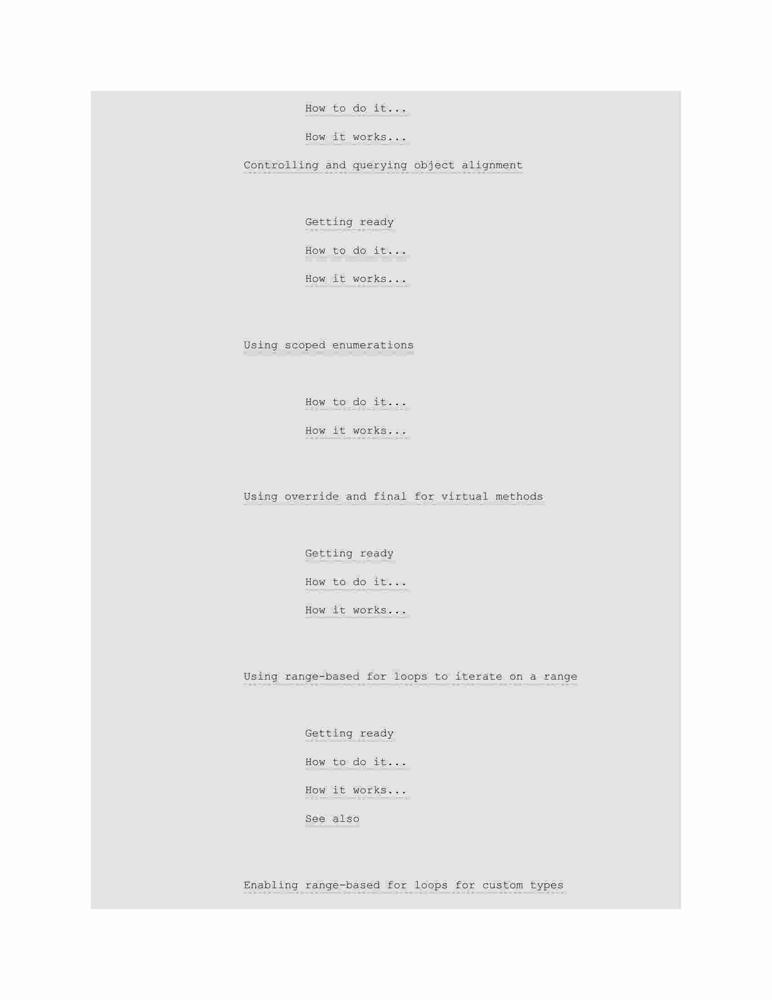 How to do it...

How it works...

Controlling and querying object alignment

Getting ready

How to do it...

How it works...

Using scoped enumerations

How to do it...

How it works...

Using override and final for virtual methods

Getting ready

How to do it...

How it works...

Using range-based for loops to iterate on a range

Getting ready

How to do it...

How it works...

See also

Enabling range-based for loops for custom types